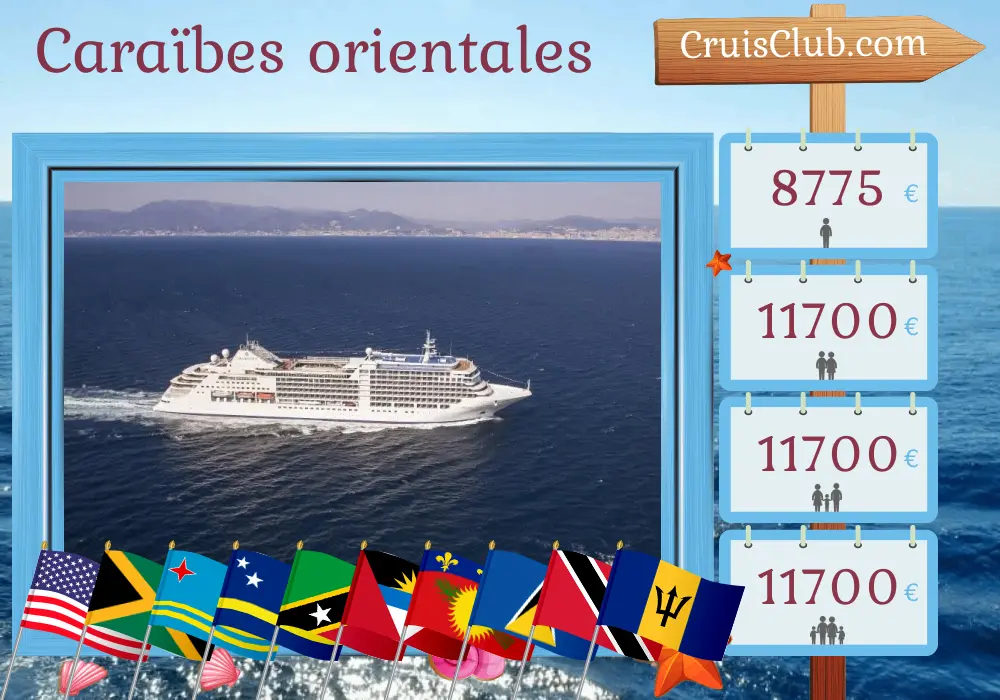 Caraïbes orientales

CruisClub.com

8775 €

11700 €

11700 €

11700 €